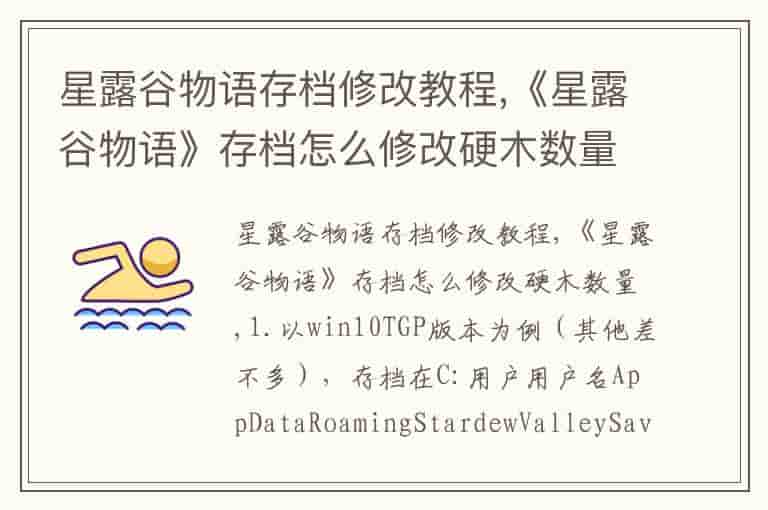 星露谷物语存档修改教程,《星露谷物语》存档怎么修改硬木数量

星露谷物语存档修改教程,《星露谷物语》存档怎么修改硬木数量,1.以win10TGP版本为例(其他差不多),存档在C:用户用户名AppDataRoamingStardewValleySav